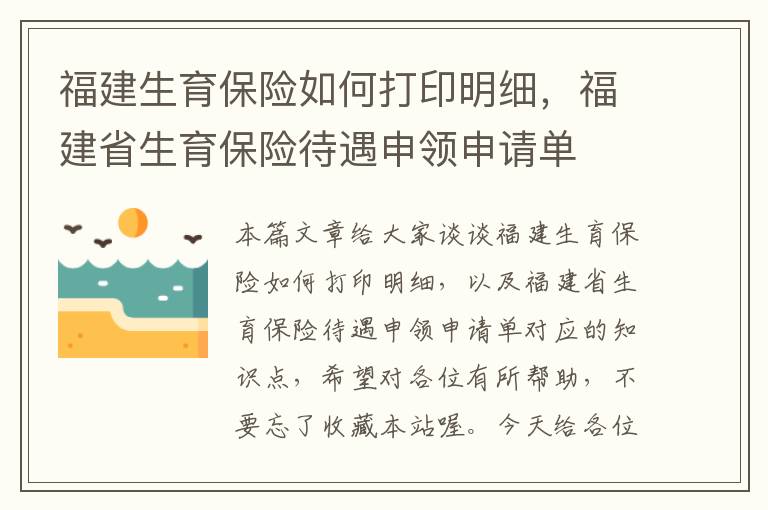 福建生育保险如何打印明细，福建省生育保险待遇申领申请单

本篇文章给大家谈谈福建生育保险如何打印明细，以及福建省生育保险待遇申领申请单对应的知识点，希望对各位有所帮助，不要忘了收藏本站喔。今天给各位